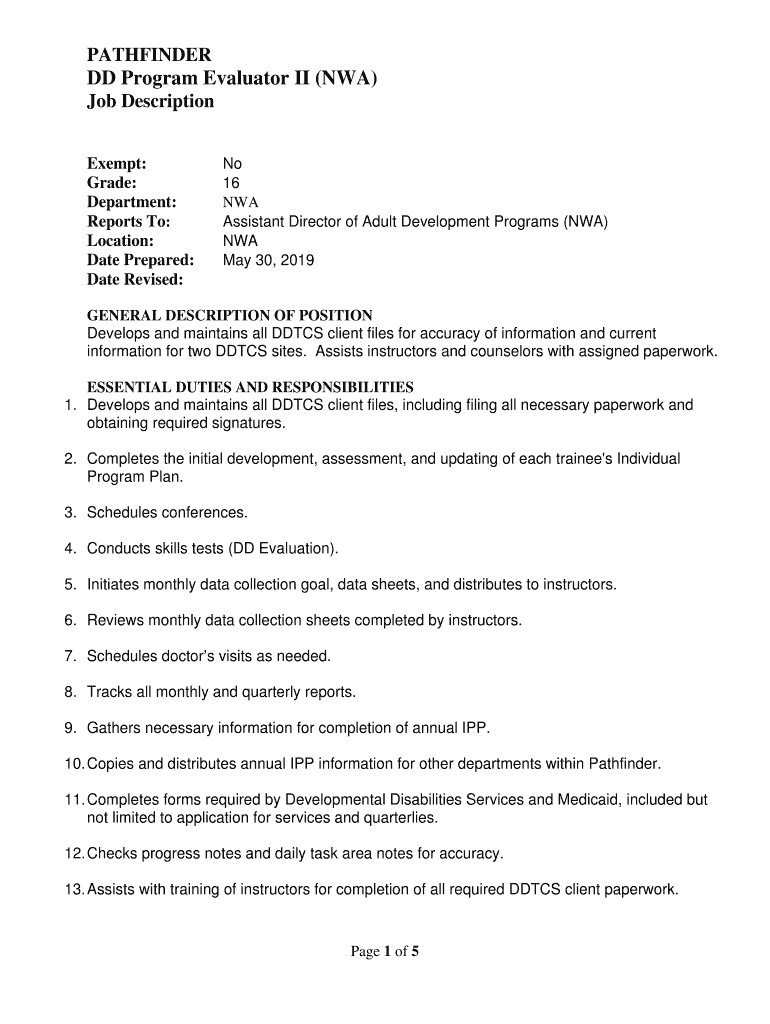 PATHFINDER
DD Program Evaluator II (NWA)
Job Description

Exempt: No
Grade: 16
Department: NWA
Reports To: Assistant Director of Adult Development Programs (NWA)
Location: NWA
Date Prepared: May 30, 2019
Date Revised:

GENERAL DESCRIPTION OF POSITION
Develops and maintains all DDTCS client files for accuracy of information and current information for two DDTCS sites. Assists instructors and counselors with assigned paperwork.

ESSENTIAL DUTIES AND RESPONSIBILITIES
1. Develops and maintains all DDTCS client files, including filing all necessary paperwork and obtaining required signatures.

2. Completes the initial development, assessment, and updating of each trainee's Individual Program Plan.

3. Schedules conferences.

4. Conducts skills tests (DD Evaluation).

5. Initiates monthly data collection goal, data sheets, and distributes to instructors.

6. Reviews monthly data collection sheets completed by instructors.

7. Schedules doctor's visits as needed.

8. Tracks all monthly and quarterly reports.

9. Gathers necessary information for completion of annual IPP.

10. Copies and distributes annual IPP information for other departments within Pathfinder.

11. Completes forms required by Developmental Disabilities Services and Medicaid, included but not limited to application for services and quarterlies.

12. Checks progress notes and daily task area notes for accuracy.

13. Assists with training of instructors for completion of all required DDTCS client paperwork.

Page 1 of 5